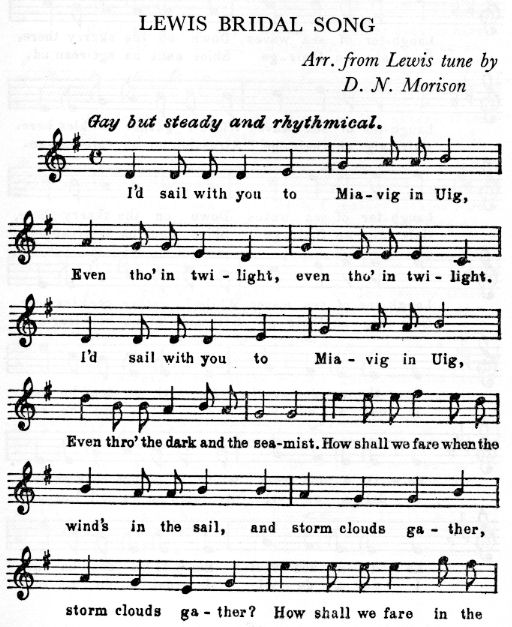 LEWIS BRIDAL SONG

Arr. from Lewis tune by
D. N. Morison

Gay but steady and rhythmical.

I'd sail with you to Mia - vig in Uig,

Even tho' in twi - light, even tho' in twi - light.

I'd sail with you to Mia - vig in Uig,

Even thro' the dark and the sea-mist. How shall we fare when the

wind's in the sail, and storm clouds ga - ther,

storm clouds ga - ther? How shall we fare in the